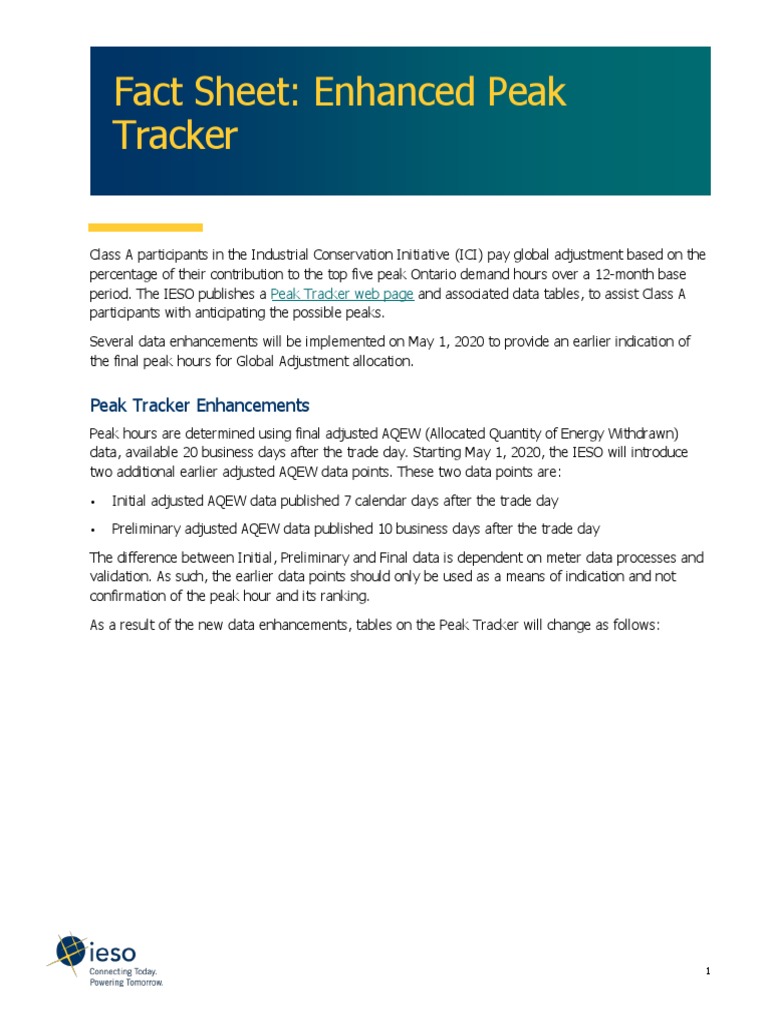 Fact Sheet: Enhanced Peak Tracker

Class A participants in the Industrial Conservation Initiative (ICI) pay global adjustment based on the percentage of their contribution to the top five peak Ontario demand hours over a 12-month base period. The IESO publishes a Peak Tracker web page and associated data tables, to assist Class A participants with anticipating the possible peaks.

Several data enhancements will be implemented on May 1, 2020 to provide an earlier indication of the final peak hours for Global Adjustment allocation.

Peak Tracker Enhancements

Peak hours are determined using final adjusted AQEW (Allocated Quantity of Energy Withdrawn) data, available 20 business days after the trade day. Starting May 1, 2020, the IESO will introduce two additional earlier adjusted AQEW data points. These two data points are:

• Initial adjusted AQEW data published 7 calendar days after the trade day

• Preliminary adjusted AQEW data published 10 business days after the trade day

The difference between Initial, Preliminary and Final data is dependent on meter data processes and validation. As such, the earlier data points should only be used as a means of indication and not confirmation of the peak hour and its ranking.

As a result of the new data enhancements, tables on the Peak Tracker will change as follows:

ieso
Connecting Today.
Powering Tomorrow.

1